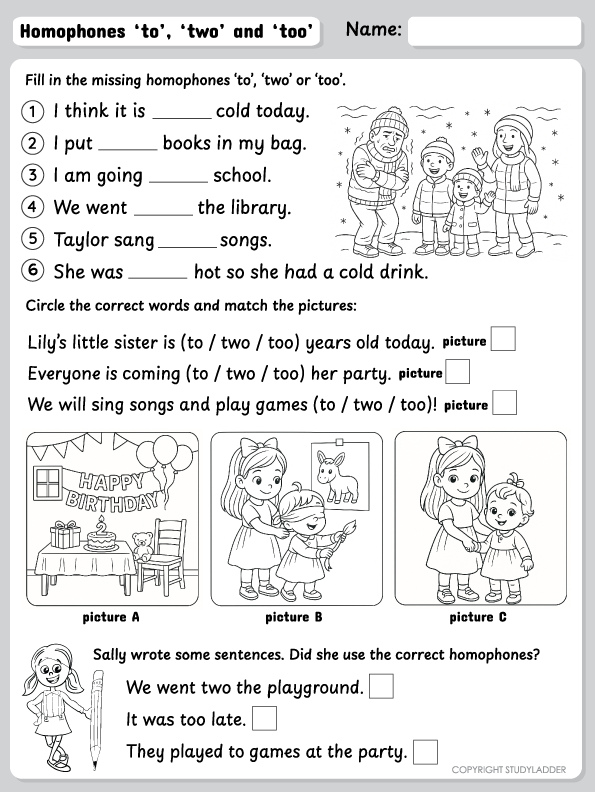 Homophones 'to', 'two' and 'too'

Name:

Fill in the missing homophones 'to', 'two' or 'too'.

① I think it is ______ cold today.

② I put ______ books in my bag.

③ I am going ______ school.

④ We went ______ the library.

⑤ Taylor sang ______ songs.

⑥ She was ______ hot so she had a cold drink.

Circle the correct words and match the pictures:

Lily's little sister is (to / two / too) years old today. picture

Everyone is coming (to / two / too) her party. picture

We will sing songs and play games (to / two / too)! picture

HAPPY BIRTHDAY

2

picture A

picture B

picture C

Sally wrote some sentences. Did she use the correct homophones?

We went two the playground.

It was too late.

They played to games at the party.

COPYRIGHT STUDYLADDER